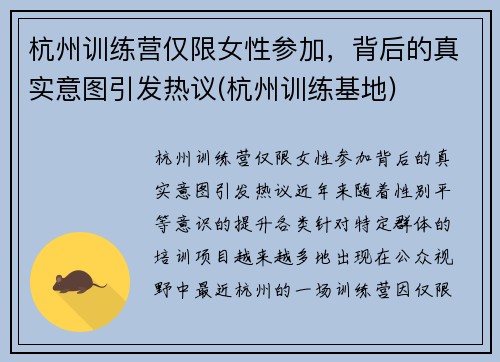 杭州训练营仅限女性参加，背后的真实意图引发热议(杭州训练基地)

杭州训练营仅限女性参加背后的真实意图引发热议近年来随着性别平等意识的提升各类针对特定群体的培训项目越来越多地出现在公众视野中最近杭州的一场训练营因仅限